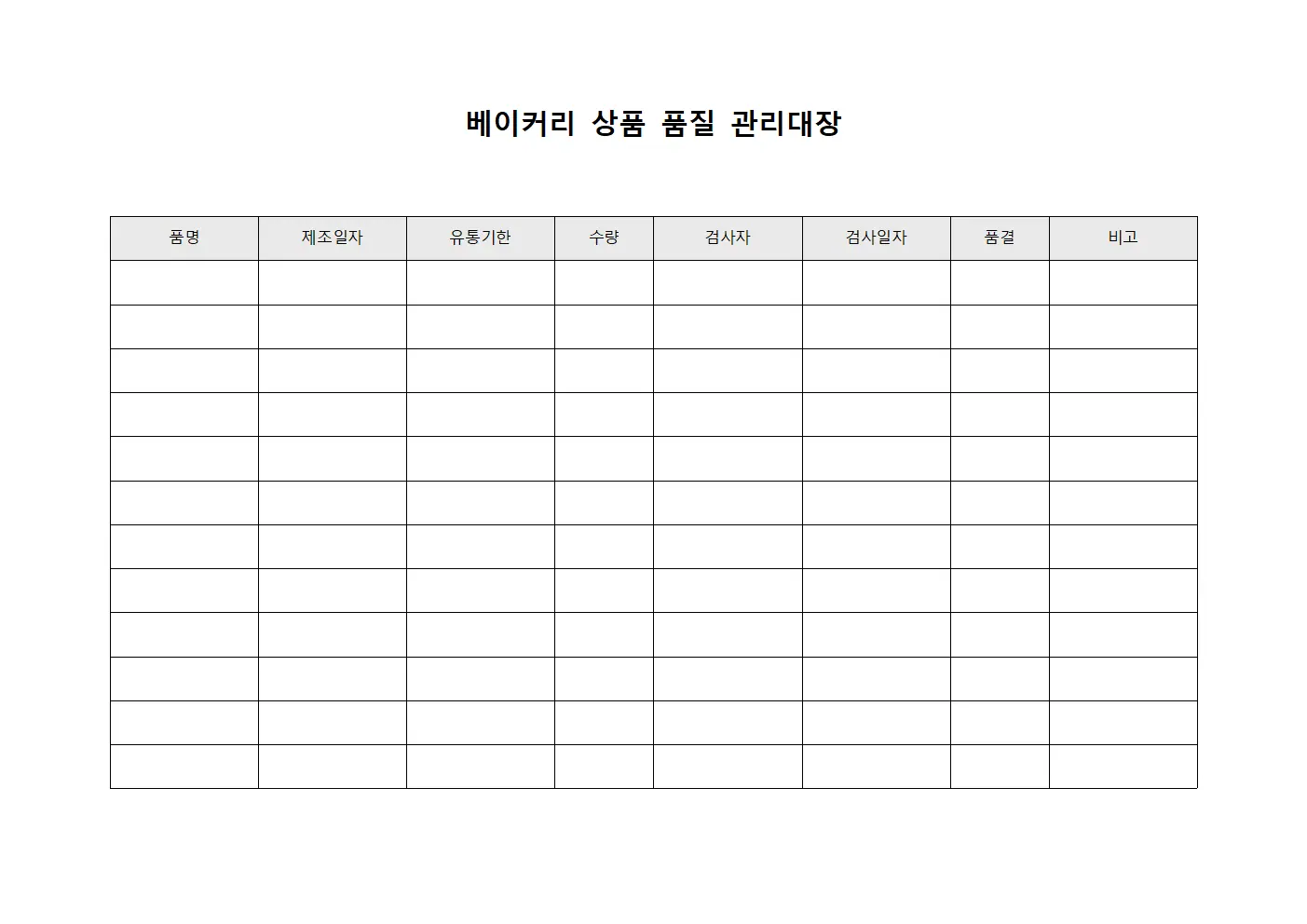 베이커리 상품 품질 관리대장

| 품명 | 제조일자 | 유통기한 | 수량 | 검사자 | 검사일자 | 품결 | 비고 |
|---|---|---|---|---|---|---|---|
| | | | | | | | |
| | | | | | | | |
| | | | | | | | |
| | | | | | | | |
| | | | | | | | |
| | | | | | | | |
| | | | | | | | |
| | | | | | | | |
| | | | | | | | |
| | | | | | | | |
| | | | | | | | |
| | | | | | | | |